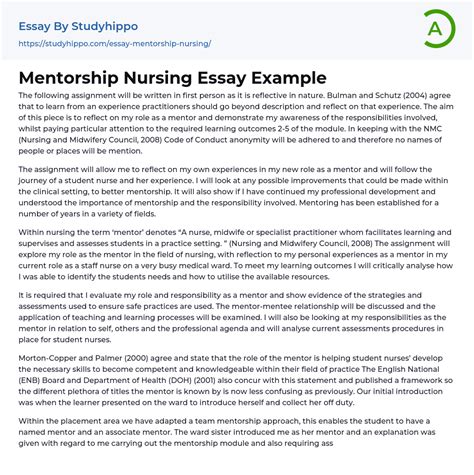 Essay By Studyhippo
https://studyhippo.com/essay-mentorship-nursing/

A

Mentorship Nursing Essay Example

The following assignment will be written in first person as it is reflective in nature. Bulman and Schutz (2004) agree that to learn from an experience practitioners should go beyond description and reflect on that experience. The aim of this piece is to reflect on my role as a mentor and demonstrate my awareness of the responsibilities involved, whilst paying particular attention to the required learning outcomes 2-5 of the module. In keeping with the NMC (Nursing and Midwifery Council, 2008) Code of Conduct anonymity will be adhered to and therefore no names of people or places will be mention.

The assignment will allow me to reflect on my own experiences in my new role as a mentor and will follow the journey of a student nurse and her experience. I will look at any possible improvements that could be made within the clinical setting, to better mentorship. It will also show if I have continued my professional development and understood the importance of mentorship and the responsibility involved. Mentoring has been established for a number of years in a variety of fields.

Within nursing the term 'mentor' denotes "A nurse, midwife or specialist practitioner whom facilitates learning and supervises and assesses students in a practice setting. " (Nursing and Midwifery Council, 2008) The assignment will explore my role as the mentor in the field of nursing, with reflection to my personal experiences as a mentor in my current role as a staff nurse on a very busy medical ward. To meet my learning outcomes I will critically analyse how I was able to identify the students needs and how to utilise the available resources.

It is required that I evaluate my role and responsibility as a mentor and show evidence of the strategies and assessments used to ensure safe practices are used. The mentor-mentee relationship will be discussed and the application of teaching and learning processes will be examined. I will also be looking at my responsibilities as the mentor in relation to self, others and the professional agenda and will analyse current assessments procedures in place for student nurses.

Morton-Copper and Palmer (2000) agree and state that the role of the mentor is helping student nurses' develop the necessary skills to become competent and knowledgeable within their field of practice The English National (ENB) Board and Department of Health (DOH) (2001) also concur with this statement and published a framework so the different plethora of titles the mentor is known by is now less confusing as previously. Our initial introduction was when the learner presented on the ward to introduce herself and collect her off duty.

Within the placement area we have adapted a team mentorship approach, this enables the student to have a named mentor and an associate mentor. The ward sister introduced me as her mentor and an explanation was given with regard to me carrying out the mentorship module and also requiring ass